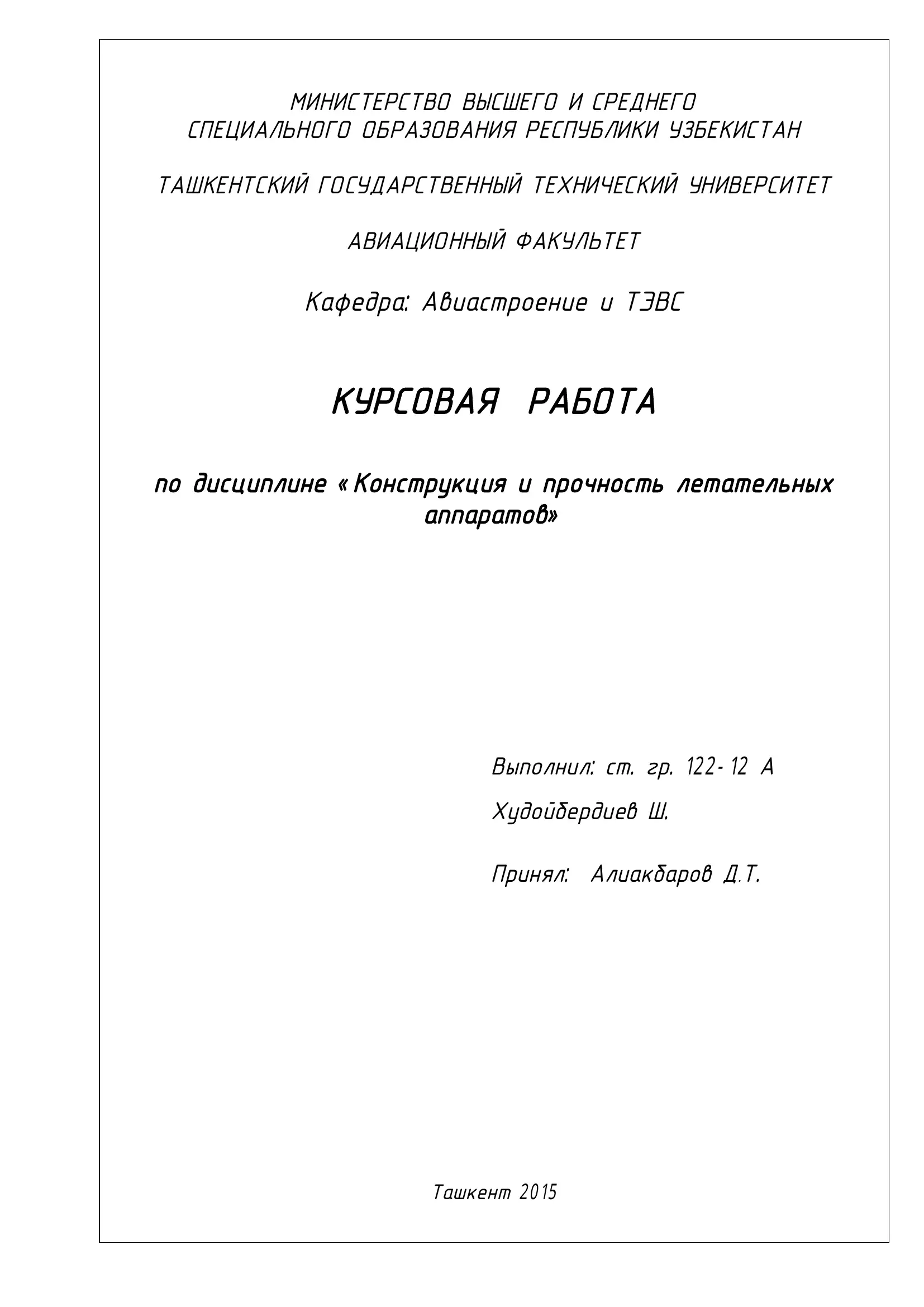 МИНИСТЕРСТВО ВЫСШЕГО И СРЕДНЕГО СПЕЦИАЛЬНОГО ОБРАЗОВАНИЯ РЕСПУБЛИКИ УЗБЕКИСТАН

ТАШКЕНТСКИЙ ГОСУДАРСТВЕННЫЙ ТЕХНИЧЕСКИЙ УНИВЕРСИТЕТ

АВИАЦИОННЫЙ ФАКУЛЬТЕТ

Кафедра: Авиастроение и ТЭВС

КУРСОВАЯ РАБОТА

по дисциплине «Конструкция и прочность летательных аппаратов»

Выполнил: ст. гр. 122-12 А

Худойбердиев Ш.

Принял: Алиакбаров Д.Т.

Ташкент 2015